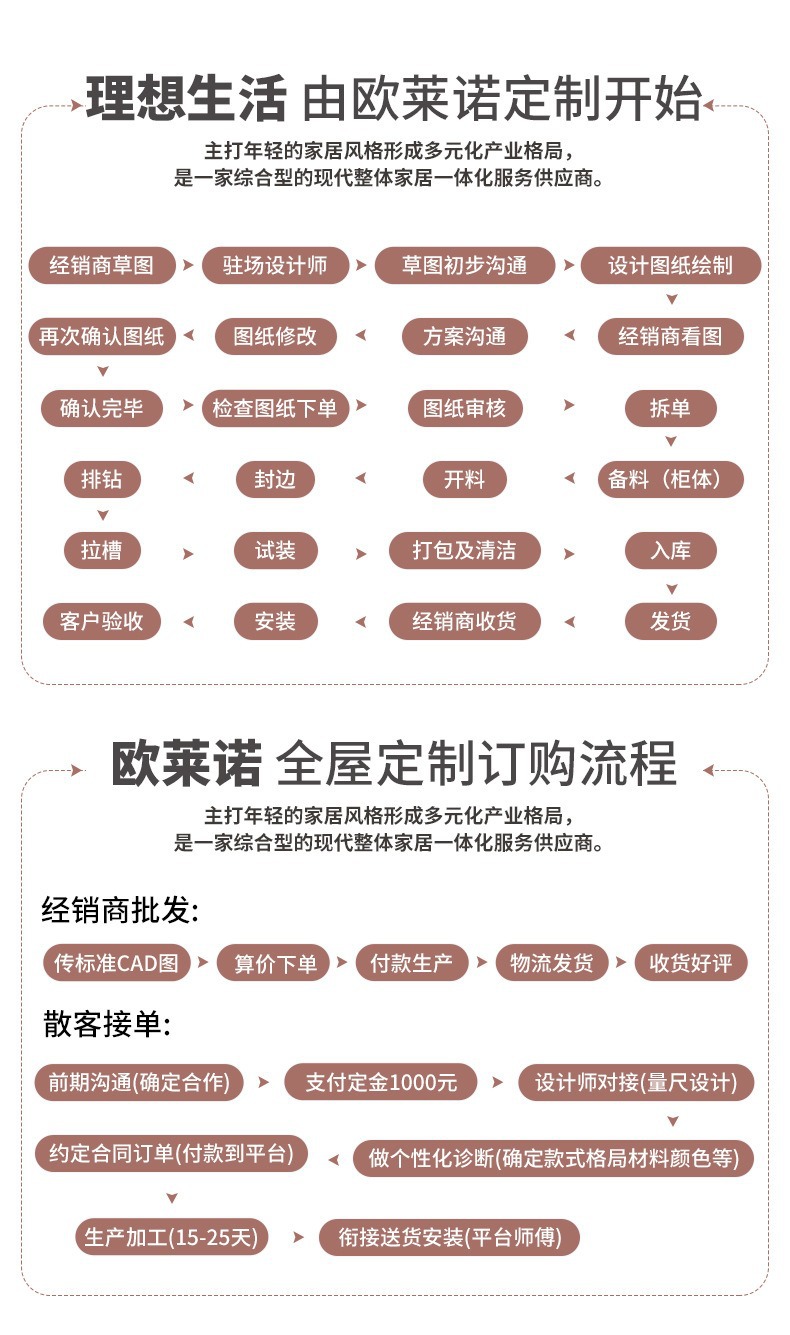 理想生活 由欧莱诺定制开始

主打年轻的家居风格形成多元化产业格局，
是一家综合型的现代整体家居一体化服务供应商。

经销商草图
驻场设计师
草图初步沟通
设计图纸绘制
经销商看图
方案沟通
图纸修改
再次确认图纸
确认完毕
检查图纸下单
图纸审核
拆单
备料（柜体）
开料
封边
排钻
拉槽
试装
打包及清洁
入库
发货
经销商收货
安装
客户验收

欧莱诺 全屋定制订购流程

主打年轻的家居风格形成多元化产业格局，
是一家综合型的现代整体家居一体化服务供应商。

经销商批发:

传标准CAD图
算价下单
付款生产
物流发货
收货好评

散客接单:

前期沟通(确定合作)
支付定金1000元
设计师对接(量尺设计)
做个性化诊断(确定款式格局材料颜色等)
约定合同订单(付款到平台)
生产加工(15-25天)
衔接送货安装(平台师傅)